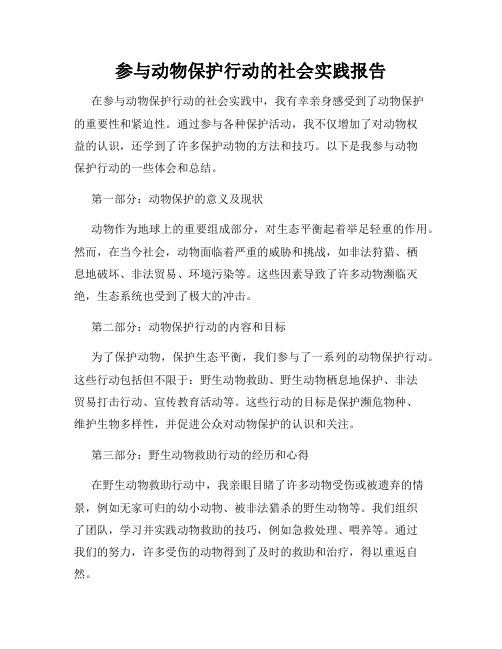 参与动物保护行动的社会实践报告

在参与动物保护行动的社会实践中，我有幸亲身感受到了动物保护的重要性和紧迫性。通过参与各种保护活动，我不仅增加了对动物权益的认识，还学到了许多保护动物的方法和技巧。以下是我参与动物保护行动的一些体会和总结。

第一部分：动物保护的意义及现状

动物作为地球上的重要组成部分，对生态平衡起着举足轻重的作用。然而，在当今社会，动物面临着严重的威胁和挑战，如非法狩猎、栖息地破坏、非法贸易、环境污染等。这些因素导致了许多动物濒临灭绝，生态系统也受到了极大的冲击。

第二部分：动物保护行动的内容和目标

为了保护动物，保护生态平衡，我们参与了一系列的动物保护行动。这些行动包括但不限于：野生动物救助、野生动物栖息地保护、非法贸易打击行动、宣传教育活动等。这些行动的目标是保护濒危物种、维护生物多样性，并促进公众对动物保护的认识和关注。

第三部分：野生动物救助行动的经历和心得

在野生动物救助行动中，我亲眼目睹了许多动物受伤或被遗弃的情景，例如无家可归的幼小动物、被非法猎杀的野生动物等。我们组织了团队，学习并实践动物救助的技巧，例如急救处理、喂养等。通过我们的努力，许多受伤的动物得到了及时的救助和治疗，得以重返自然。